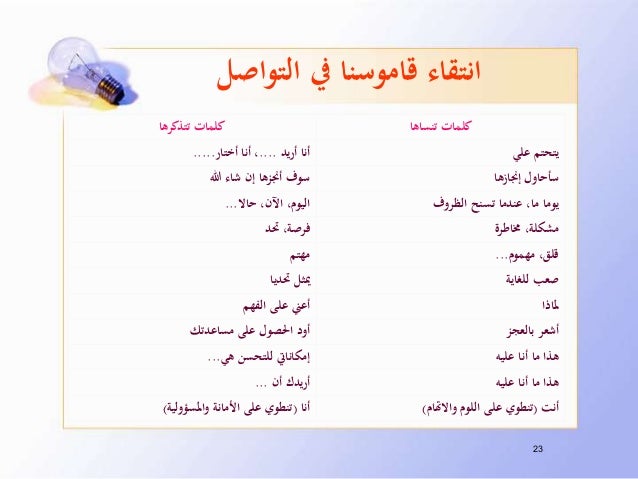 انتقاء قاموسنا في التواصل

| كلمات تنساها | كلمات تتذكرها |
|---|---|
| يتحتم علي | أنا أريد ....، أنا أختار..... |
| سأحاول إنجازها | سوف أنجزها إن شاء الله |
| يوما ما، عندما تسنح الظروف | اليوم، الآن، حالا... |
| مشكلة، مخاطرة | فرصة، تحد |
| قلق، مهموم... | مهتم |
| صعب للغاية | يمثل تحديا |
| لماذا | أعني على الفهم |
| أشعر بالعجز | أود الحصول على مساعدتك |
| هذا ما أنا عليه | إمكاناتي للتحسن هي... |
| هذا ما أنا عليه | أريدك أن ... |
| أنت (تنطوي على اللوم والاتهام) | أنا (تنطوي على الأمانة والمسؤولية) |

23